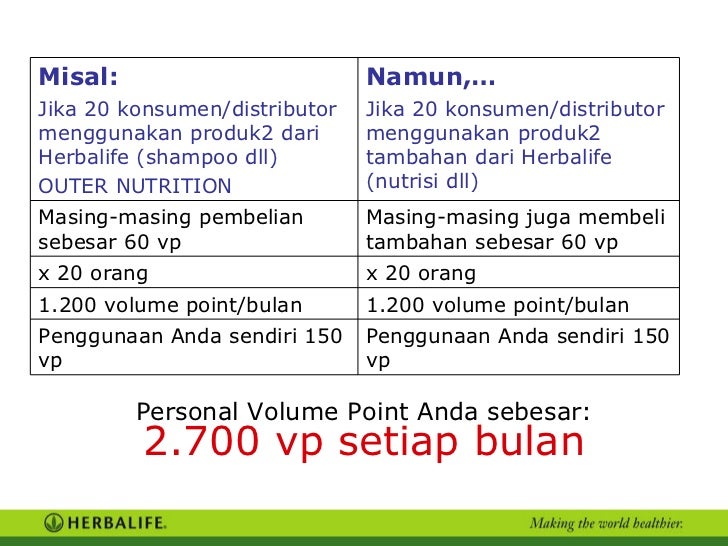 | Misal: Jika 20 konsumen/distributor menggunakan produk2 dari Herbalife (shampoo dll) OUTER NUTRITION | Namun,... Jika 20 konsumen/distributor menggunakan produk2 tambahan dari Herbalife (nutrisi dll) |
|---|---|
| Masing-masing pembelian sebesar 60 vp | Masing-masing juga membeli tambahan sebesar 60 vp |
| x 20 orang | x 20 orang |
| 1.200 volume point/bulan | 1.200 volume point/bulan |
| Penggunaan Anda sendiri 150 vp | Penggunaan Anda sendiri 150 vp |

Personal Volume Point Anda sebesar:
2.700 vp setiap bulan

HERBALIFE.

Making the world healthier.